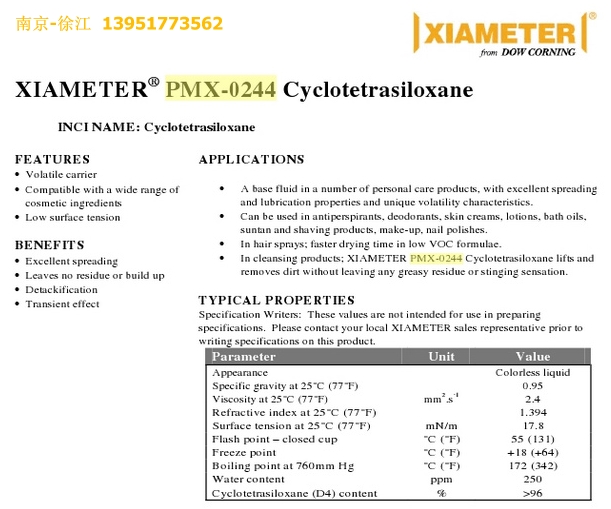 南京-徐江 13951773562

XIAMETER®
from DOW CORNING

XIAMETER® PMX-0244 Cyclotetrasiloxane

INCI NAME: Cyclotetrasiloxane

FEATURES
• Volatile carrier
• Compatible with a wide range of cosmetic ingredients
• Low surface tension

BENEFITS
• Excellent spreading
• Leaves no residue or build up
• Detackification
• Transient effect

APPLICATIONS
• A base fluid in a number of personal care products, with excellent spreading and lubrication properties and unique volatility characteristics.
• Can be used in antiperspirants, deodorants, skin creams, lotions, bath oils, suntan and shaving products, make-up, nail polishes.
• In hair sprays; faster drying time in low VOC formulae.
• In cleansing products; XIAMETER PMX-0244 Cyclotetrasiloxane lifts and removes dirt without leaving any greasy residue or stinging sensation.

TYPICAL PROPERTIES
Specification Writers: These values are not intended for use in preparing specifications. Please contact your local XIAMETER sales representative prior to writing specifications on this product.

| Parameter | Unit | Value |
|---|---|---|
| Appearance | | Colorless liquid |
| Specific gravity at 25°C (77°F) | | 0.95 |
| Viscosity at 25°C (77°F) | $mm^2.s^{-1}$ | 2.4 |
| Refractive index at 25°C (77°F) | | 1.394 |
| Surface tension at 25°C (77°F) | mN/m | 17.8 |
| Flash point – closed cup | °C (°F) | 55 (131) |
| Freeze point | °C (°F) | +18 (+64) |
| Boiling point at 760mm Hg | °C (°F) | 172 (342) |
| Water content | ppm | 250 |
| Cyclotetrasiloxane (D4) content | % | >96 |